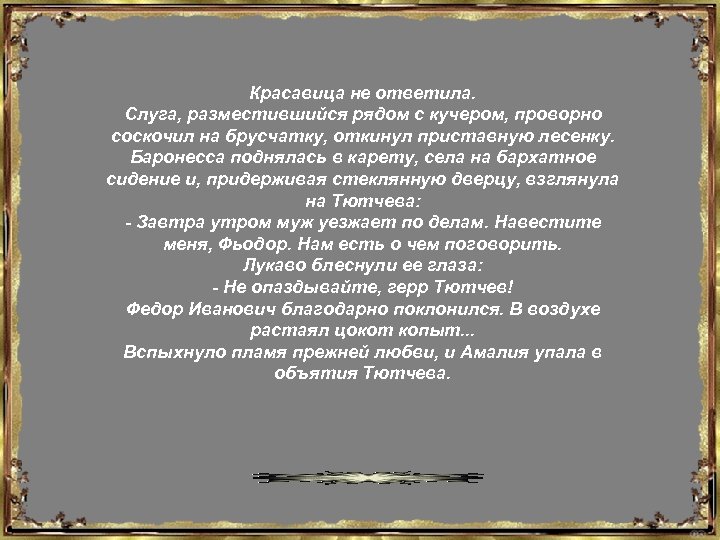 Красавица не ответила.
Слуга, разместившийся рядом с кучером, проворно соскочил на брусчатку, откинул приставную лесенку. Баронесса поднялась в карету, села на бархатное сидение и, придерживая стеклянную дверцу, взглянула на Тютчева:
- Завтра утром муж уезжает по делам. Навестите меня, Фьодор. Нам есть о чем поговорить.
Лукаво блеснули ее глаза:
- Не опаздывайте, герр Тютчев!
Федор Иванович благодарно поклонился. В воздухе растаял цокот копыт...
Вспыхнуло пламя прежней любви, и Амалия упала в объятия Тютчева.